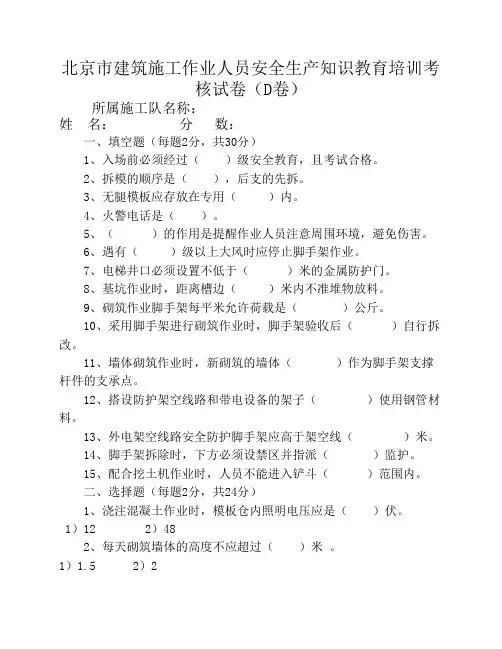 北京市建筑施工作业人员安全生产知识教育培训考核试卷（D卷）

所属施工队名称：

姓　名：　　　　　　分　数：

一、填空题（每题2分，共30分）

1、入场前必须经过（　　）级安全教育，且考试合格。

2、拆模的顺序是（　　），后支的先拆。

3、无腿模板应存放在专用（　　）内。

4、火警电话是（　　）。

5、（　　）的作用是提醒作业人员注意周围环境，避免伤害。

6、遇有（　　）级以上大风时应停止脚手架作业。

7、电梯井口必须设置不低于（　　）米的金属防护门。

8、基坑作业时，距离槽边（　　）米内不准堆物放料。

9、砌筑作业脚手架每平米允许荷载是（　　）公斤。

10、采用脚手架进行砌筑作业时，脚手架验收后（　　）自行拆改。

11、墙体砌筑作业时，新砌筑的墙体（　　）作为脚手架支撑杆件的支承点。

12、搭设防护架空线路和带电设备的架子（　　）使用钢管材料。

13、外电架空线路安全防护脚手架应高于架空线（　　）米。

14、脚手架拆除时，下方必须设禁区并指派（　　）监护。

15、配合挖土机作业时，人员不能进入铲斗（　　）范围内。

二、选择题（每题2分，共24分）

1、浇注混凝土作业时，模板仓内照明电压应是（　　）伏。

1）12　　2）48

2、每天砌筑墙体的高度不应超过（　　）米 。

1）1.5　　2）2